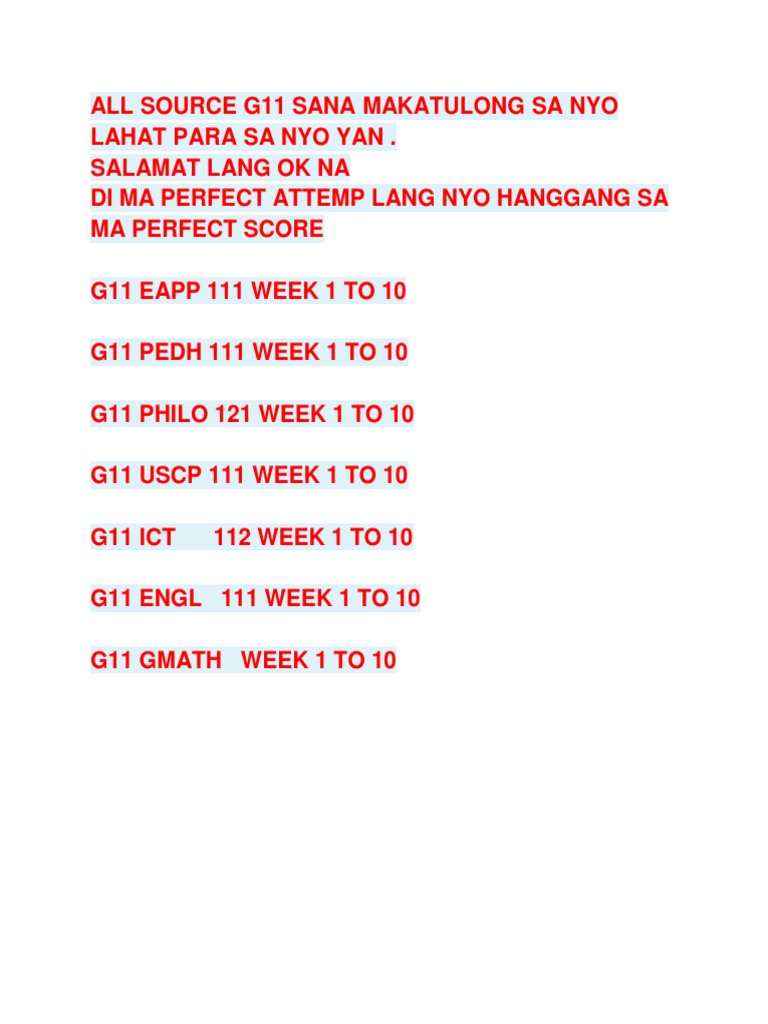 ALL SOURCE G11 SANA MAKATULONG SA NYO LAHAT PARA SA NYO YAN .
SALAMAT LANG OK NA
DI MA PERFECT ATTEMP LANG NYO HANGGANG SA MA PERFECT SCORE

G11 EAPP 111 WEEK 1 TO 10

G11 PEDH 111 WEEK 1 TO 10

G11 PHILO 121 WEEK 1 TO 10

G11 USCP 111 WEEK 1 TO 10

G11 ICT 112 WEEK 1 TO 10

G11 ENGL 111 WEEK 1 TO 10

G11 GMATH WEEK 1 TO 10